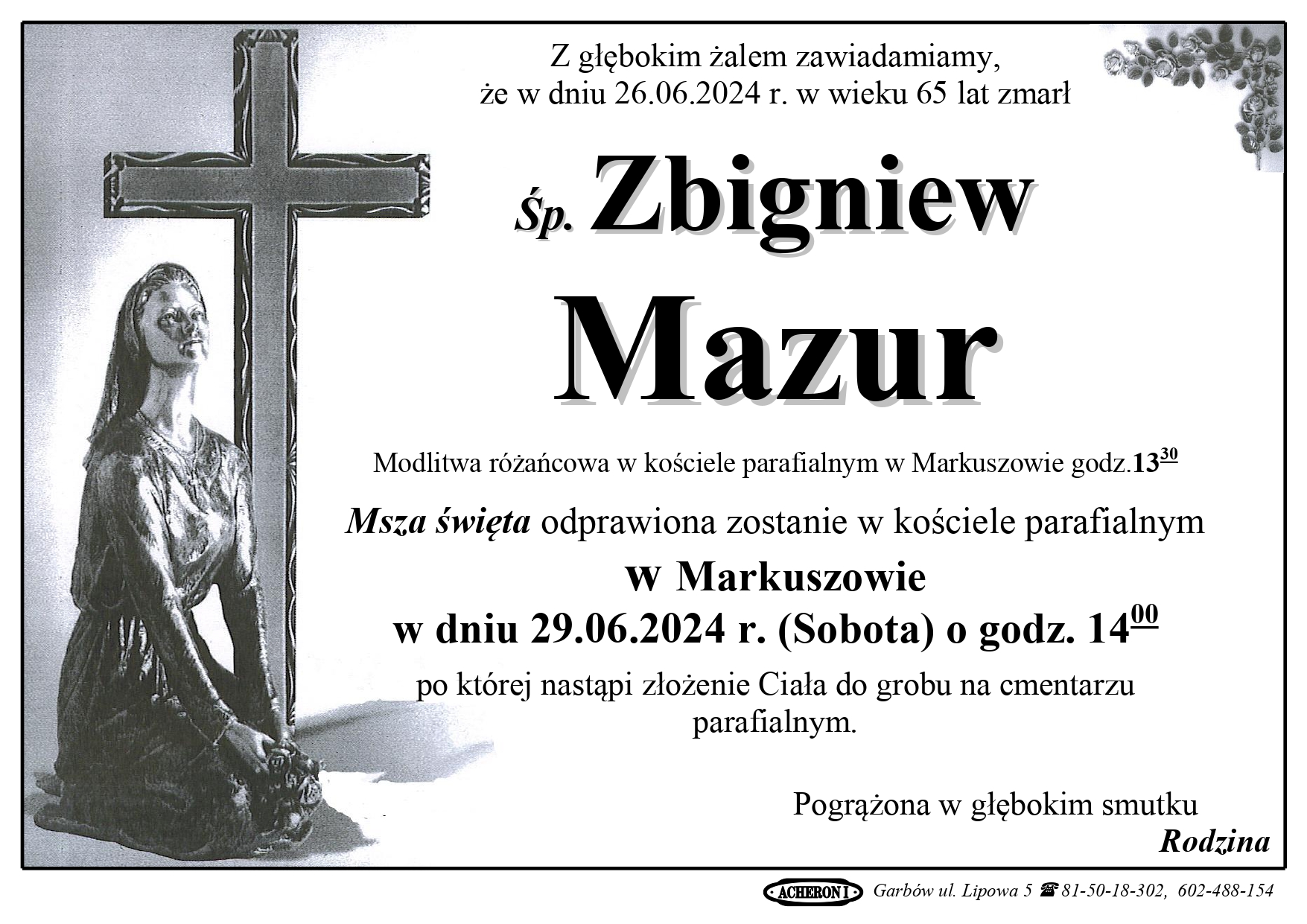 Z głębokim żalem zawiadamiamy, że w dniu 26.06.2024 r. w wieku 65 lat zmarł

Śp. Zbigniew

Mazur

Modlitwa różańcowa w kościele parafialnym w Markuszowie godz.$13^{30}$

Msza święta odprawiona zostanie w kościele parafialnym

w Markuszowie

w dniu 29.06.2024 r. (Sobota) o godz. $14^{00}$

po której nastąpi złożenie Ciała do grobu na cmentarzu parafialnym.

Pogrążona w głębokim smutku
Rodzina

ACHERON I Garbów ul. Lipowa 5 ☎ 81-50-18-302, 602-488-154